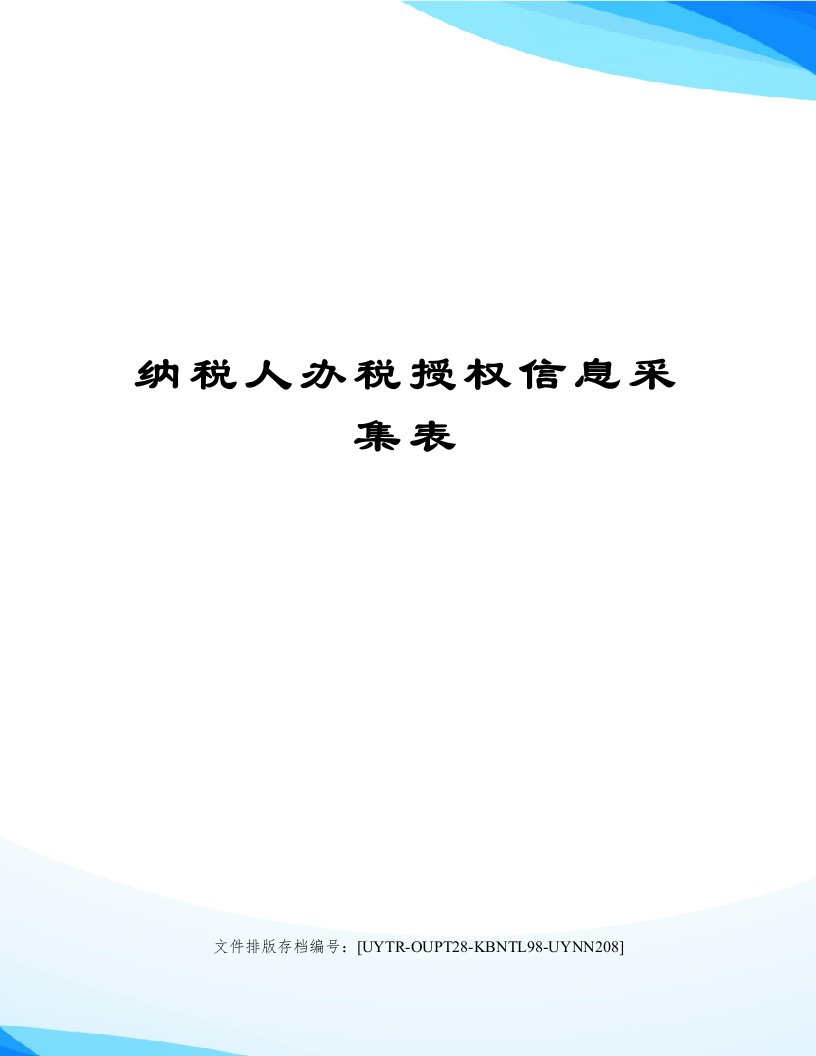 纳税人办税授权信息采集表

文件排版存档编号：[UYTR-OUPT28-KBNTL98-UYNN208]